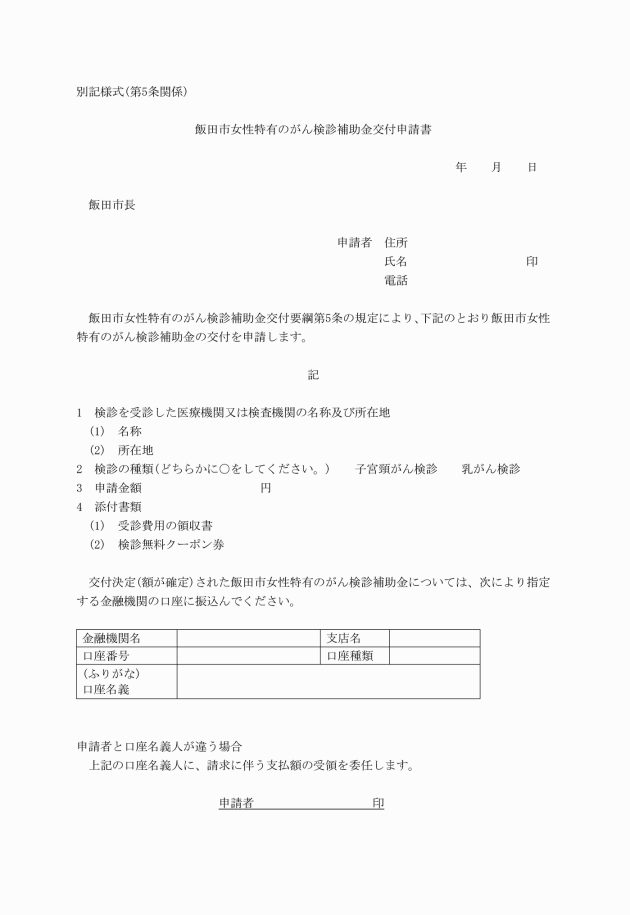 別記様式(第5条関係)

飯田市女性特有のがん検診補助金交付申請書

年　月　日

飯田市長

申請者　住所
氏名　印
電話

飯田市女性特有のがん検診補助金交付要綱第5条の規定により、下記のとおり飯田市女性特有のがん検診補助金の交付を申請します。

記

1　検診を受診した医療機関又は検査機関の名称及び所在地
(1)　名称
(2)　所在地
2　検診の種類(どちらかに○をしてください。)　子宮頸がん検診　乳がん検診
3　申請金額　円
4　添付書類
(1)　受診費用の領収書
(2)　検診無料クーポン券

交付決定(額が確定)された飯田市女性特有のがん検診補助金については、次により指定する金融機関の口座に振込んでください。

| 金融機関名 | | 支店名 | |
|---|---|---|---|
| 口座番号 | | 口座種類 | |
| (ふりがな) 口座名義 | | | |

申請者と口座名義人が違う場合
上記の口座名義人に、請求に伴う支払額の受領を委任します。

申請者　印